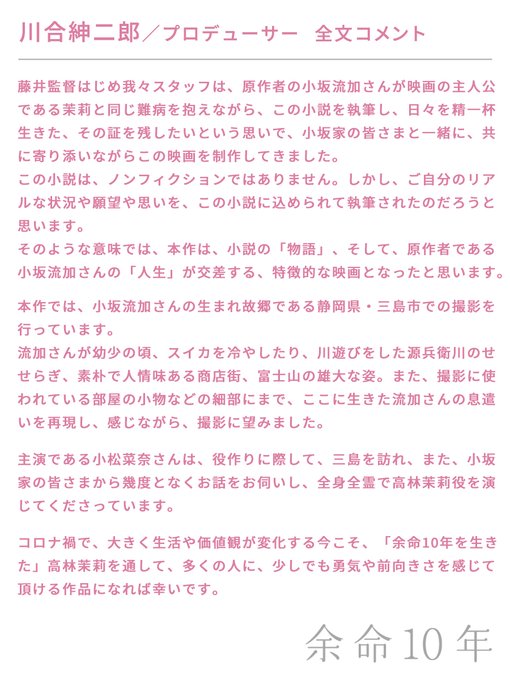 川合紳二郎／プロデューサー　全文コメント

藤井監督はじめ我々スタッフは、原作者の小坂流加さんが映画の主人公である茉莉と同じ難病を抱えながら、この小説を執筆し、日々を精一杯生きた、その証を残したいという思いで、小坂家の皆さまと一緒に、共に寄り添いながらこの映画を制作してきました。
この小説は、ノンフィクションではありません。しかし、ご自分のリアルな状況や願望や思いを、この小説に込められて執筆されたのだろうと思います。
そのような意味では、本作は、小説の「物語」、そして、原作者である小坂流加さんの「人生」が交差する、特徴的な映画となったと思います。

本作では、小坂流加さんの生まれ故郷である静岡県・三島市での撮影を行っています。
流加さんが幼少の頃、スイカを冷やしたり、川遊びをした源兵衛川のせせらぎ、素朴で人情味ある商店街、富士山の雄大な姿。また、撮影に使われている部屋の小物などの細部にまで、ここに生きた流加さんの息遣いを再現し、感じながら、撮影に望みました。

主演である小松菜奈さんは、役作りに際して、三島を訪れ、また、小坂家の皆さまから幾度となくお話をお伺いし、全身全霊で高林茉莉役を演じてくださっています。

コロナ禍で、大きく生活や価値観が変化する今こそ、「余命10年を生きた」高林茉莉を通して、多くの人に、少しでも勇気や前向きさを感じて頂ける作品になれば幸いです。

余命10年